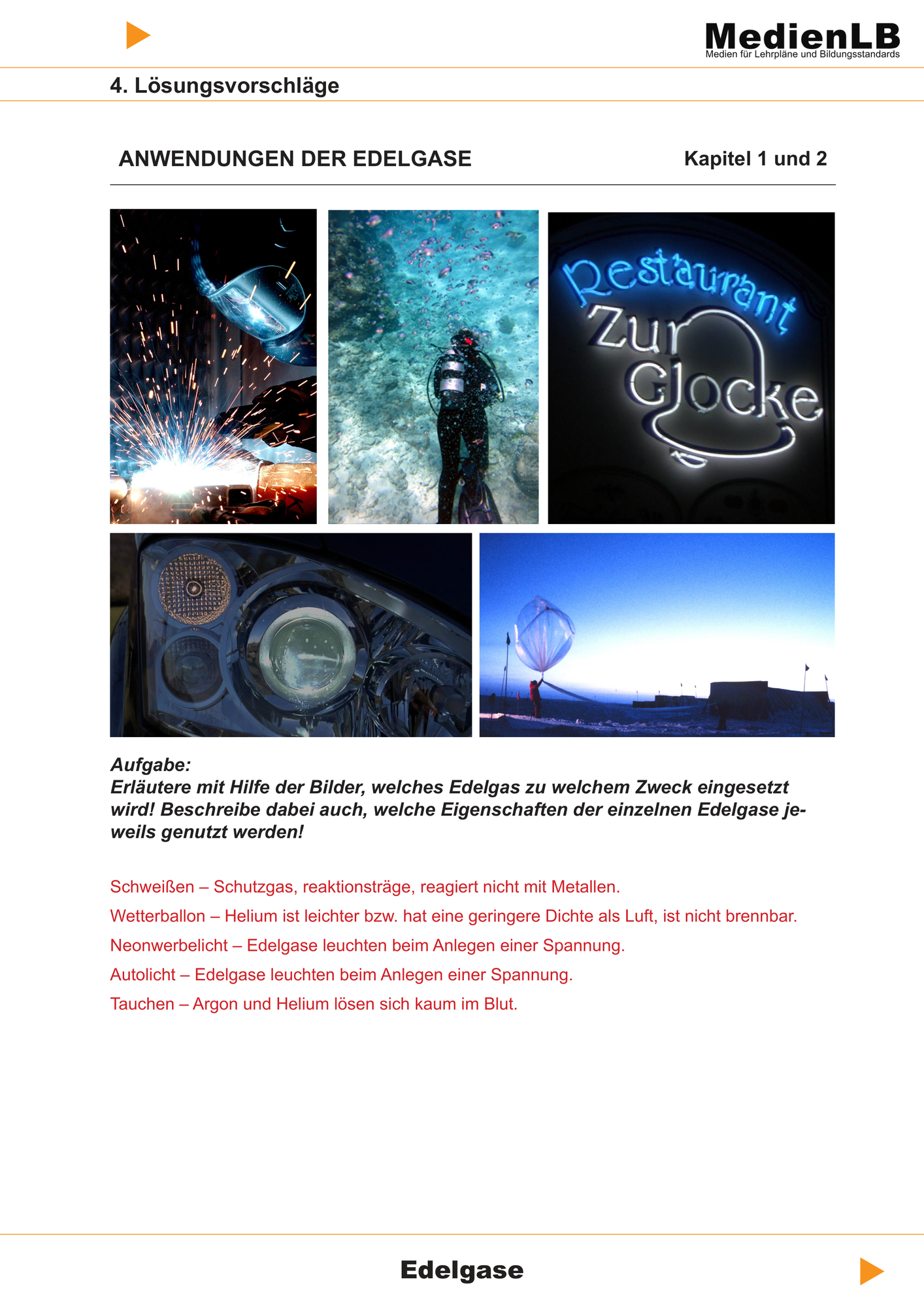 MedienLB
Medien für Lehrpläne und Bildungsstandards

4. Lösungsvorschläge

ANWENDUNGEN DER EDELGASE

Kapitel 1 und 2

Restaurant Zur Glocke

Aufgabe:
Erläutere mit Hilfe der Bilder, welches Edelgas zu welchem Zweck eingesetzt wird! Beschreibe dabei auch, welche Eigenschaften der einzelnen Edelgase jeweils genutzt werden!

Schweißen – Schutzgas, reaktionsträge, reagiert nicht mit Metallen.

Wetterballon – Helium ist leichter bzw. hat eine geringere Dichte als Luft, ist nicht brennbar.

Neonwerbelicht – Edelgase leuchten beim Anlegen einer Spannung.

Autolicht – Edelgase leuchten beim Anlegen einer Spannung.

Tauchen – Argon und Helium lösen sich kaum im Blut.

Edelgase